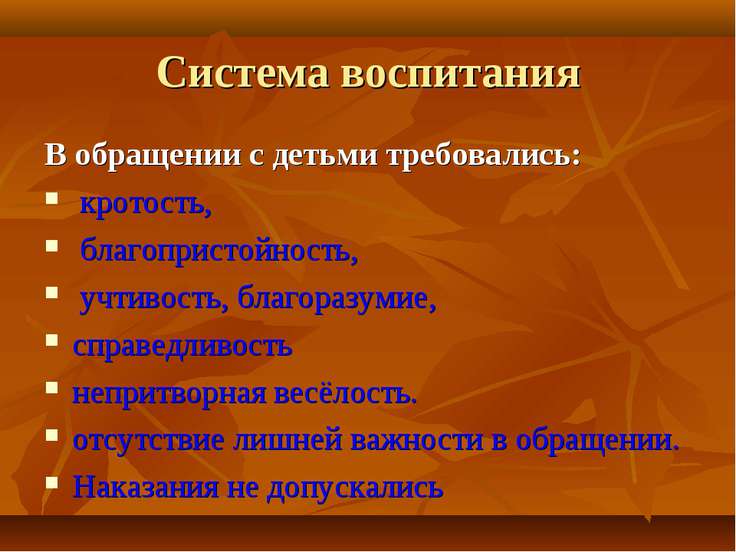 Система воспитания

В обращении с детьми требовались:

- кротость,
- благопристойность,
- учтивость, благоразумие,
- справедливость
- непритворная весёлость.
- отсутствие лишней важности в обращении.
- Наказания не допускались